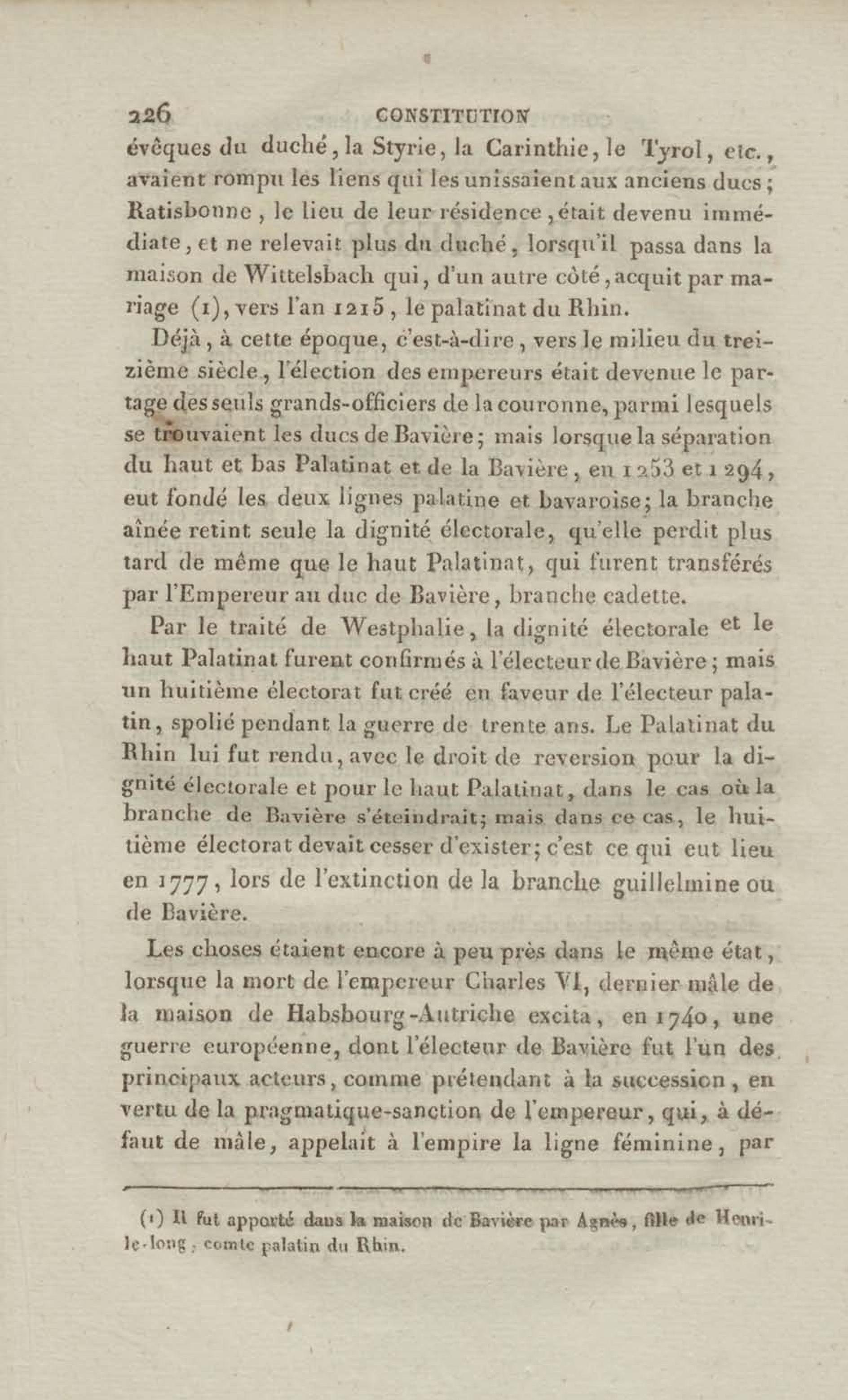 226 CONSTITUTION

évêques du duché, la Styrie, la Carinthie, le Tyrol, etc., avaient rompu les liens qui les unissaient aux anciens ducs; Ratisbonne, le lieu de leur résidence, était devenu immédiate, et ne relevait plus du duché, lorsqu'il passa dans la maison de Wittelsbach qui, d'un autre côté, acquit par mariage (1), vers l'an 1215, le palatinat du Rhin.

Déjà, à cette époque, c'est-à-dire, vers le milieu du treizième siècle, l'élection des empereurs était devenue le partage des seuls grands-officiers de la couronne, parmi lesquels se trouvaient les ducs de Bavière; mais lorsque la séparation du haut et bas Palatinat et de la Bavière, en 1253 et 1294, eut fondé les deux lignes palatine et bavaroise; la branche aînée retint seule la dignité électorale, qu'elle perdit plus tard de même que le haut Palatinat, qui furent transférés par l'Empereur au duc de Bavière, branche cadette.

Par le traité de Westphalie, la dignité électorale et le haut Palatinat furent confirmés à l'électeur de Bavière; mais un huitième électorat fut créé en faveur de l'électeur palatin, spolié pendant la guerre de trente ans. Le Palatinat du Rhin lui fut rendu, avec le droit de reversion pour la dignité électorale et pour le haut Palatinat, dans le cas où la branche de Bavière s'éteindrait; mais dans ce cas, le huitième électorat devait cesser d'exister; c'est ce qui eut lieu en 1777, lors de l'extinction de la branche guillelmine ou de Bavière.

Les choses étaient encore à peu près dans le même état, lorsque la mort de l'empereur Charles VI, dernier mâle de la maison de Habsbourg-Autriche excita, en 1740, une guerre européenne, dont l'électeur de Bavière fut l'un des principaux acteurs, comme prétendant à la succession, en vertu de la pragmatique-sanction de l'empereur, qui, à défaut de mâle, appelait à l'empire la ligne féminine, par

(1) Il fut apporté dans la maison de Bavière par Agnès, fille de Henri-le-long, comte palatin du Rhin.